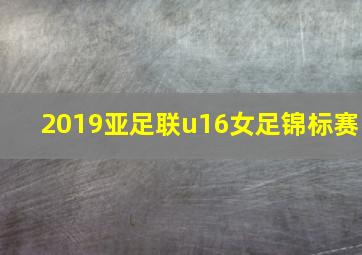 2019亚足联u16女足锦标赛